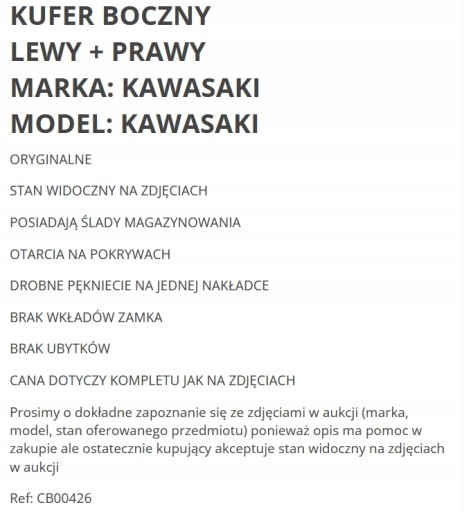 KUFER BOCZNY LEWY + PRAWY MARKA: KAWASAKI MODEL: KAWASAKI

ORYGINALNE

STAN WIDOCZNY NA ZDJĘCIACH

POSIADAJĄ ŚLADY MAGAZYNOWANIA

OTARCIA NA POKRYWACH

DROBNE PĘKNIECIE NA JEDNEJ NAKŁADCE

BRAK WKŁADÓW ZAMKA

BRAK UBYTKÓW

CANA DOTYCZY KOMPLETU JAK NA ZDJĘCIACH

Prosimy o dokładne zapoznanie się ze zdjęciami w aukcji (marka, model, stan oferowanego przedmiotu) ponieważ opis ma pomoc w zakupie ale ostatecznie kupujący akceptuje stan widoczny na zdjęciach w aukcji

Ref: CB00426